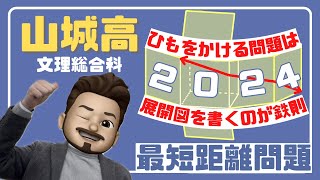 山城高
文理総合科

ひもをかける問題は

2024

展開図を書くのが鉄則

最短距離問題